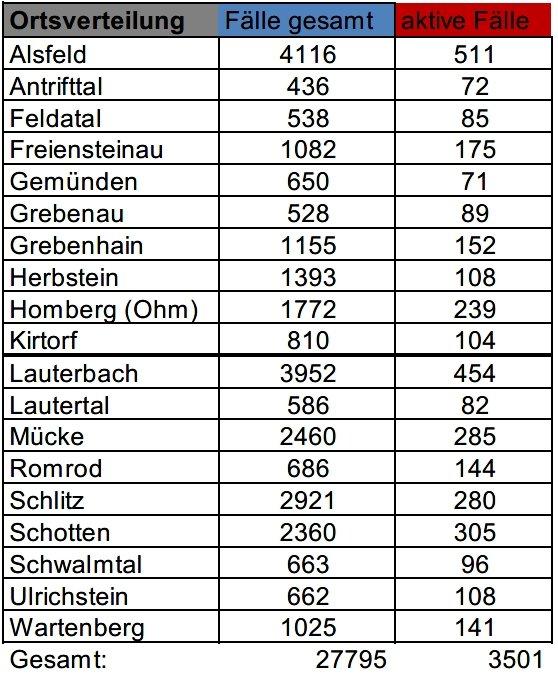 | Ortsverteilung | Fälle gesamt | aktive Fälle |
|---|---|---|
| Alsfeld | 4116 | 511 |
| Antrifttal | 436 | 72 |
| Feldatal | 538 | 85 |
| Freiensteinau | 1082 | 175 |
| Gemünden | 650 | 71 |
| Grebenau | 528 | 89 |
| Grebenhain | 1155 | 152 |
| Herbstein | 1393 | 108 |
| Homberg (Ohm) | 1772 | 239 |
| Kirtorf | 810 | 104 |
| Lauterbach | 3952 | 454 |
| Lautertal | 586 | 82 |
| Mücke | 2460 | 285 |
| Romrod | 686 | 144 |
| Schlitz | 2921 | 280 |
| Schotten | 2360 | 305 |
| Schwalmtal | 663 | 96 |
| Ulrichstein | 662 | 108 |
| Wartenberg | 1025 | 141 |
| Gesamt: | 27795 | 3501 |